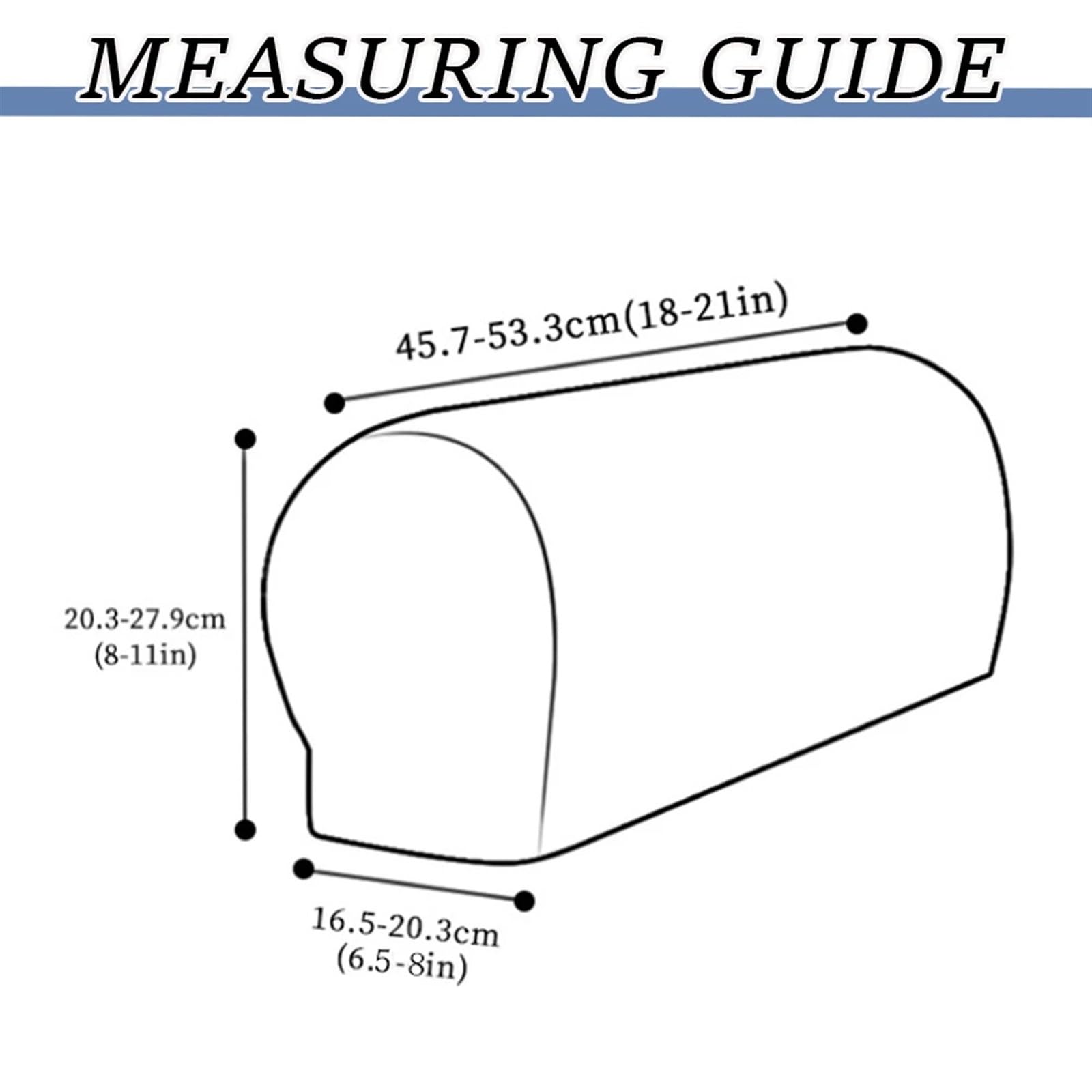 MEASURING GUIDE

45.7-53.3cm(18-21in)

20.3-27.9cm
(8-11in)

16.5-20.3cm
(6.5-8in)